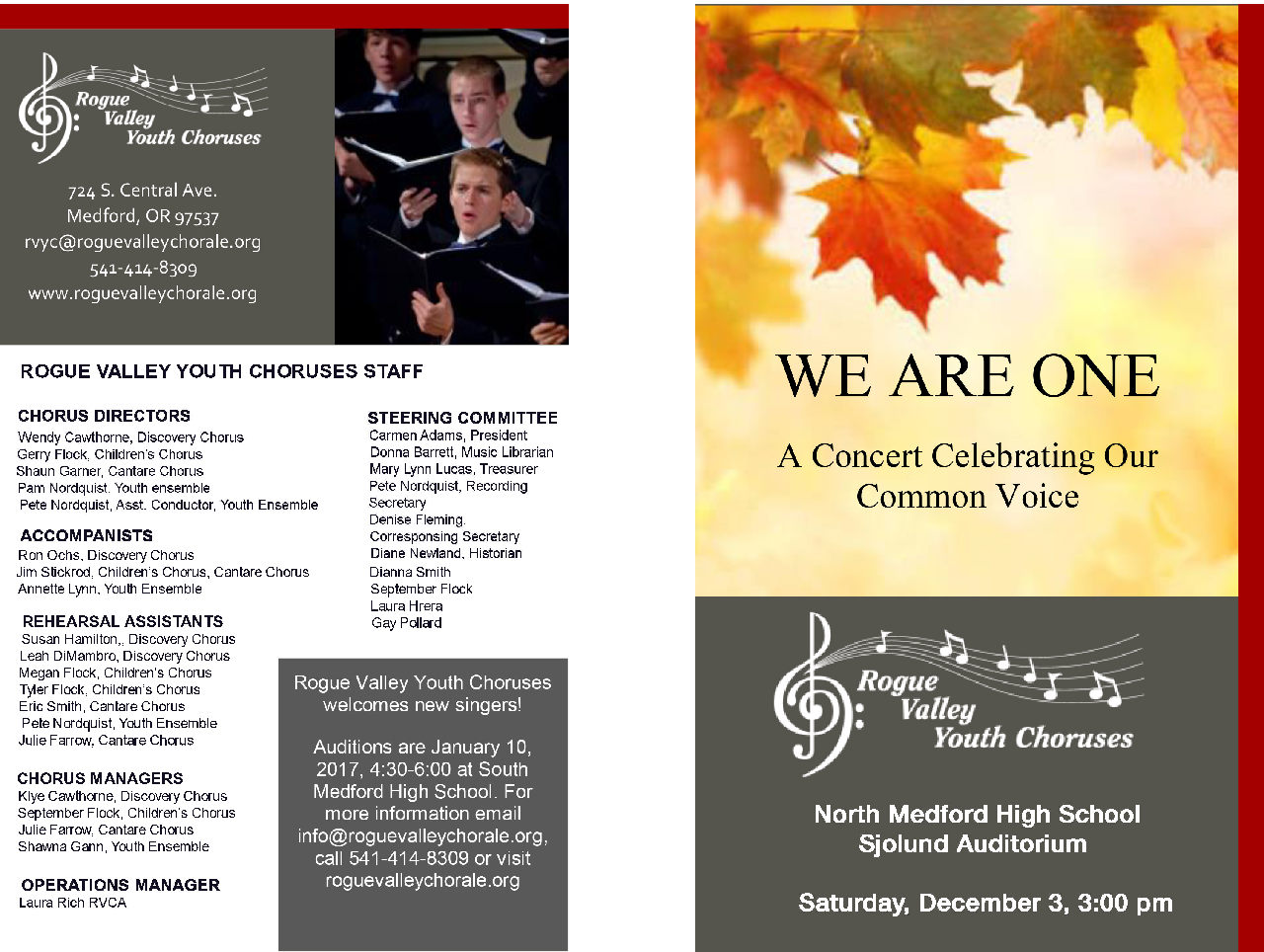 Rogue Valley Youth Choruses

724 S. Central Ave.
Medford, OR 97537
rvyc@roguevalleychorale.org
541-414-8309
www.roguevalleychorale.org

ROGUE VALLEY YOUTH CHORUSES STAFF

CHORUS DIRECTORS
Wendy Cawthorne, Discovery Chorus
Gerry Flock, Children's Chorus
Shaun Garner, Cantare Chorus
Pam Nordquist, Youth ensemble
Pete Nordquist, Asst. Conductor, Youth Ensemble

ACCOMPANISTS
Ron Ochs, Discovery Chorus
Jim Stickrod, Children's Chorus, Cantare Chorus
Annette Lynn, Youth Ensemble

REHEARSAL ASSISTANTS
Susan Hamilton,, Discovery Chorus
Leah DiMambro, Discovery Chorus
Megan Flock, Children's Chorus
Tyler Flock, Children's Chorus
Eric Smith, Cantare Chorus
Pete Nordquist, Youth Ensemble
Julie Farrow, Cantare Chorus

CHORUS MANAGERS
Klye Cawthorne, Discovery Chorus
September Flock, Children's Chorus
Julie Farrow, Cantare Chorus
Shawna Gann, Youth Ensemble

OPERATIONS MANAGER
Laura Rich RVCA

STEERING COMMITTEE
Carmen Adams, President
Donna Barrett, Music Librarian
Mary Lynn Lucas, Treasurer
Pete Nordquist, Recording Secretary
Denise Fleming, Corresponsing Secretary
Diane Newland, Historian
Dianna Smith
September Flock
Laura Hrera
Gay Pollard

Rogue Valley Youth Choruses welcomes new singers!

Auditions are January 10, 2017, 4:30-6:00 at South Medford High School. For more information email info@roguevalleychorale.org, call 541-414-8309 or visit roguevalleychorale.org

WE ARE ONE

A Concert Celebrating Our Common Voice

Rogue Valley Youth Choruses

North Medford High School
Sjolund Auditorium

Saturday, December 3, 3:00 pm